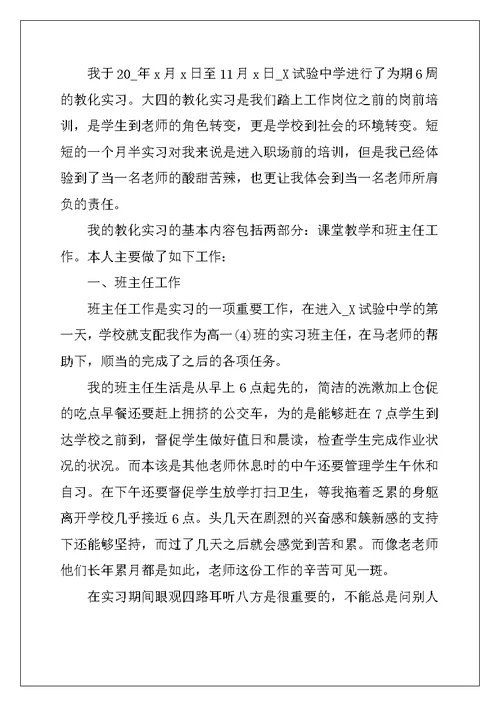 我于20_年x月x日至11月x日_X试验中学进行了为期6周的教化实习。大四的教化实习是我们踏上工作岗位之前的岗前培训，是学生到老师的角色转变，更是学校到社会的环境转变。短短的一个月半实习对我来说是进入职场前的培训，但是我已经体验到了当一名老师的酸甜苦辣，也更让我体会到当一名老师所肩负的责任。

我的教化实习的基本内容包括两部分：课堂教学和班主任工作。本人主要做了如下工作：

一、班主任工作

班主任工作是实习的一项重要工作，在进入_X试验中学的第一天，学校就支配我作为高一(4)班的实习班主任，在马老师的帮助下，顺当的完成了之后的各项任务。

我的班主任生活是从早上6点起先的，简洁的洗漱加上仓促的吃点早餐还要赶上拥挤的公交车，为的是能够赶在7点学生到达学校之前到，督促学生做好值日和晨读，检查学生完成作业状况的状况。而本该是其他老师休息时的中午还要管理学生午休和自习。在下午还要督促学生放学打扫卫生，等我拖着乏累的身躯离开学校几乎接近6点。头几天在剧烈的兴奋感和簇新感的支持下还能够坚持，而过了几天之后就会感觉到苦和累。而像老老师他们长年累月都是如此，老师这份工作的辛苦可见一斑。

在实习期间眼观四路耳听八方是很重要的，不能总是问别人